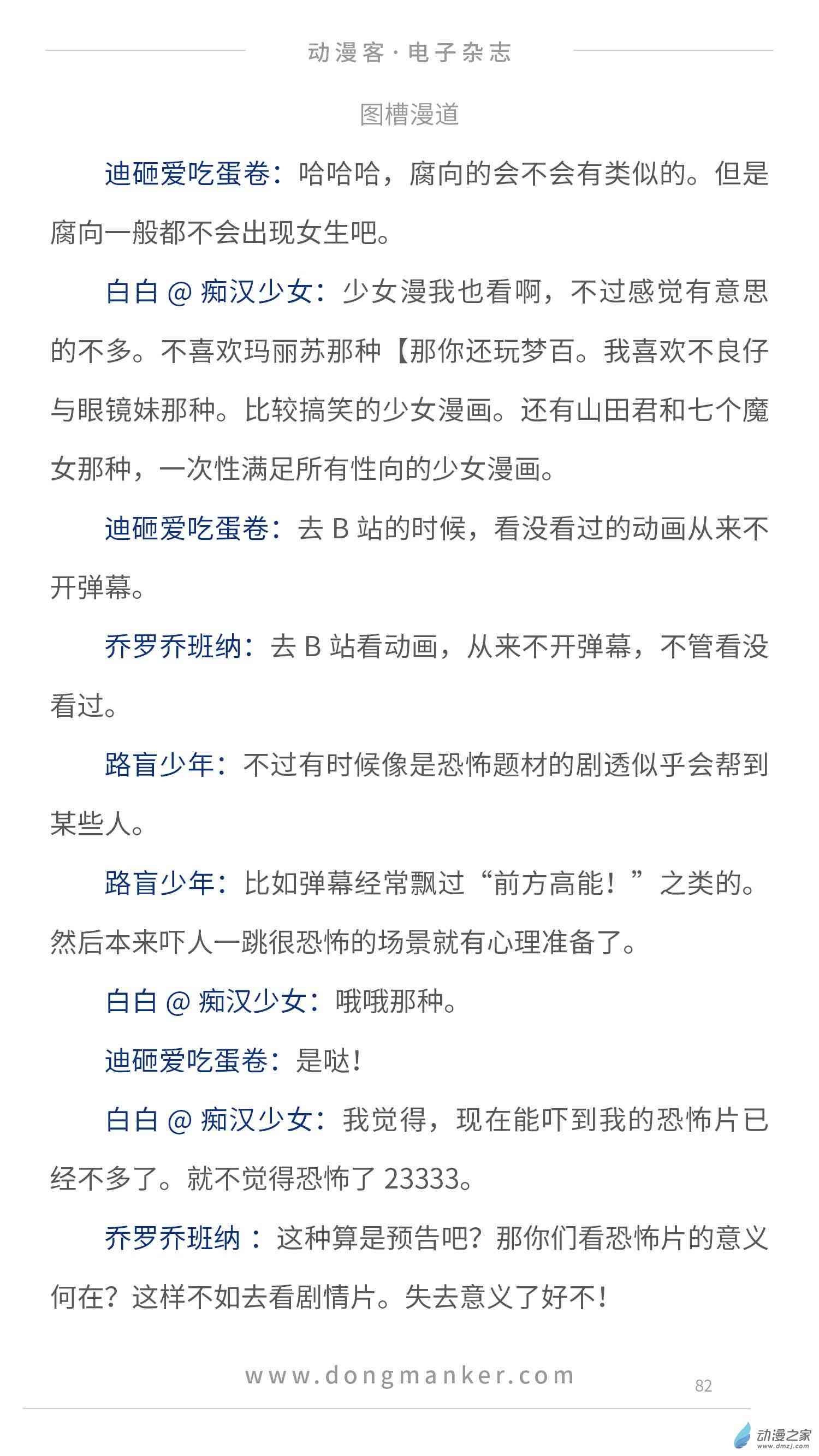 动漫客·电子杂志

图槽漫道

迪砸爱吃蛋卷：哈哈哈，腐向的会不会有类似的。但是腐向一般都不会出现女生吧。

白白 @ 痴汉少女：少女漫我也看啊，不过感觉有意思的不多。不喜欢玛丽苏那种【那你还玩梦百。我喜欢不良仔与眼镜妹那种。比较搞笑的少女漫画。还有山田君和七个魔女那种，一次性满足所有性向的少女漫画。

迪砸爱吃蛋卷：去 B 站的时候，看没看过的动画从来不开弹幕。

乔罗乔班纳：去 B 站看动画，从来不开弹幕，不管看没看过。

路盲少年：不过有时候像是恐怖题材的剧透似乎会帮到某些人。

路盲少年：比如弹幕经常飘过“前方高能！”之类的。然后本来吓人一跳很恐怖的场景就有心理准备了。

白白 @ 痴汉少女：哦哦那种。

迪砸爱吃蛋卷：是哒！

白白 @ 痴汉少女：我觉得，现在能吓到我的恐怖片已经不多了。就不觉得恐怖了 23333。

乔罗乔班纳：这种算是预告吧？那你们看恐怖片的意义何在？这样不如去看剧情片。失去意义了好不！

www.dongmanker.com

82

动漫之家
www.dmzj.com